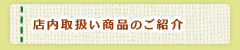 店内取扱い商品のご紹介